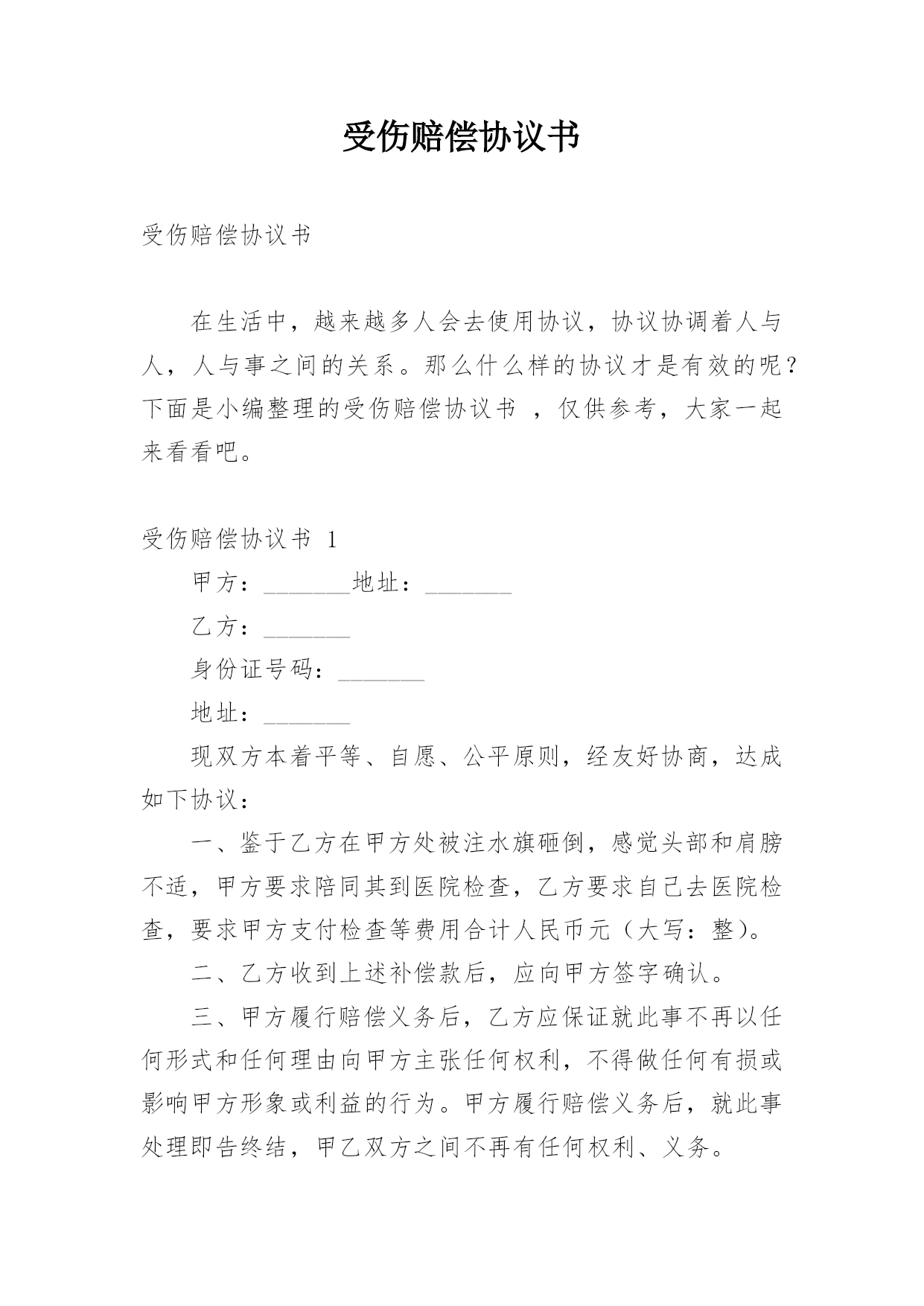 受伤赔偿协议书

受伤赔偿协议书

在生活中，越来越多人会去使用协议，协议协调着人与人，人与事之间的关系。那么什么样的协议才是有效的呢？下面是小编整理的受伤赔偿协议书 ，仅供参考，大家一起来看看吧。

受伤赔偿协议书 1

甲方：________地址：________

乙方：________

身份证号码：________

地址：________

现双方本着平等、自愿、公平原则，经友好协商，达成如下协议：

一、鉴于乙方在甲方处被注水旗砸倒，感觉头部和肩膀不适，甲方要求陪同其到医院检查，乙方要求自己去医院检查，要求甲方支付检查等费用合计人民币元（大写：整）。

二、乙方收到上述补偿款后，应向甲方签字确认。

三、甲方履行赔偿义务后，乙方应保证就此事不再以任何形式和任何理由向甲方主张任何权利，不得做任何有损或影响甲方形象或利益的行为。甲方履行赔偿义务后，就此事处理即告终结，甲乙双方之间不再有任何权利、义务。